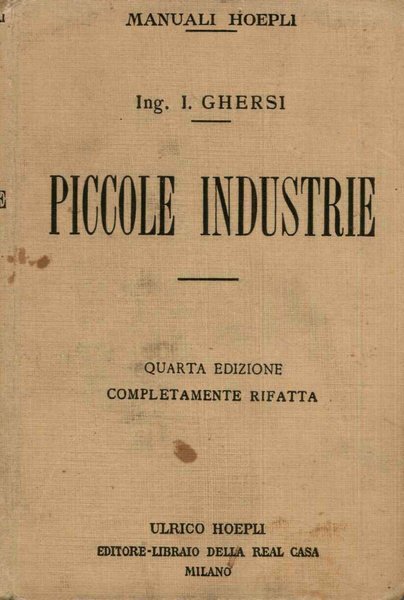 MANUALI HOEPLI

Ing. I. GHERSI

PICCOLE INDUSTRIE

QUARTA EDIZIONE
COMPLETAMENTE RIFATTA

ULRICO HOEPLI
EDITORE-LIBRAIO DELLA REAL CASA
MILANO